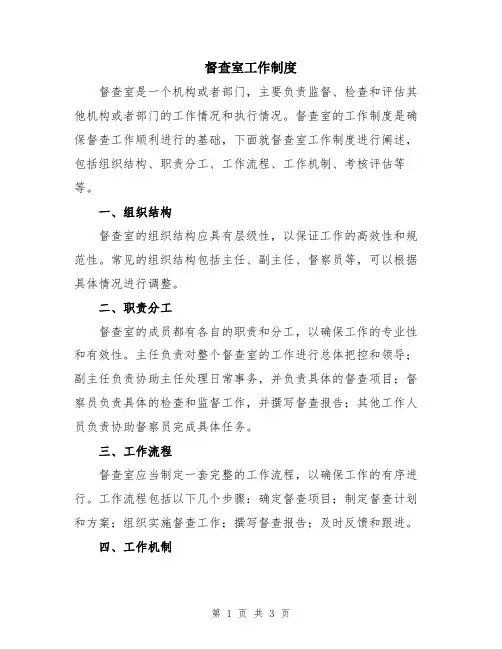 督查室工作制度

督查室是一个机构或者部门，主要负责监督、检查和评估其他机构或者部门的工作情况和执行情况。督查室的工作制度是确保督查工作顺利进行的基础，下面就督查室工作制度进行阐述，包括组织结构、职责分工、工作流程、工作机制、考核评估等等。

一、组织结构

督查室的组织结构应具有层级性，以保证工作的高效性和规范性。常见的组织结构包括主任、副主任、督察员等，可以根据具体情况进行调整。

二、职责分工

督查室的成员都有各自的职责和分工，以确保工作的专业性和有效性。主任负责对整个督查室的工作进行总体把控和领导；副主任负责协助主任处理日常事务，并负责具体的督查项目；督察员负责具体的检查和监督工作，并撰写督查报告；其他工作人员负责协助督察员完成具体任务。

三、工作流程

督查室应当制定一套完整的工作流程，以确保工作的有序进行。工作流程包括以下几个步骤：确定督查项目；制定督查计划和方案；组织实施督查工作；撰写督查报告；及时反馈和跟进。

四、工作机制

第 1 页 共 3 页